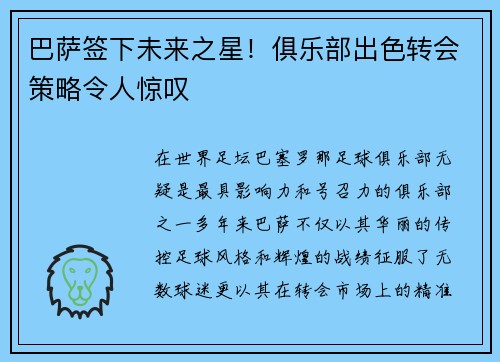 巴萨签下未来之星！俱乐部出色转会策略令人惊叹

在世界足坛巴塞罗那足球俱乐部无疑是最具影响力和号召力的俱乐部之一多年来巴萨不仅以其华丽的传控足球风格和辉煌的战绩征服了无数球迷更以其在转会市场上的精准